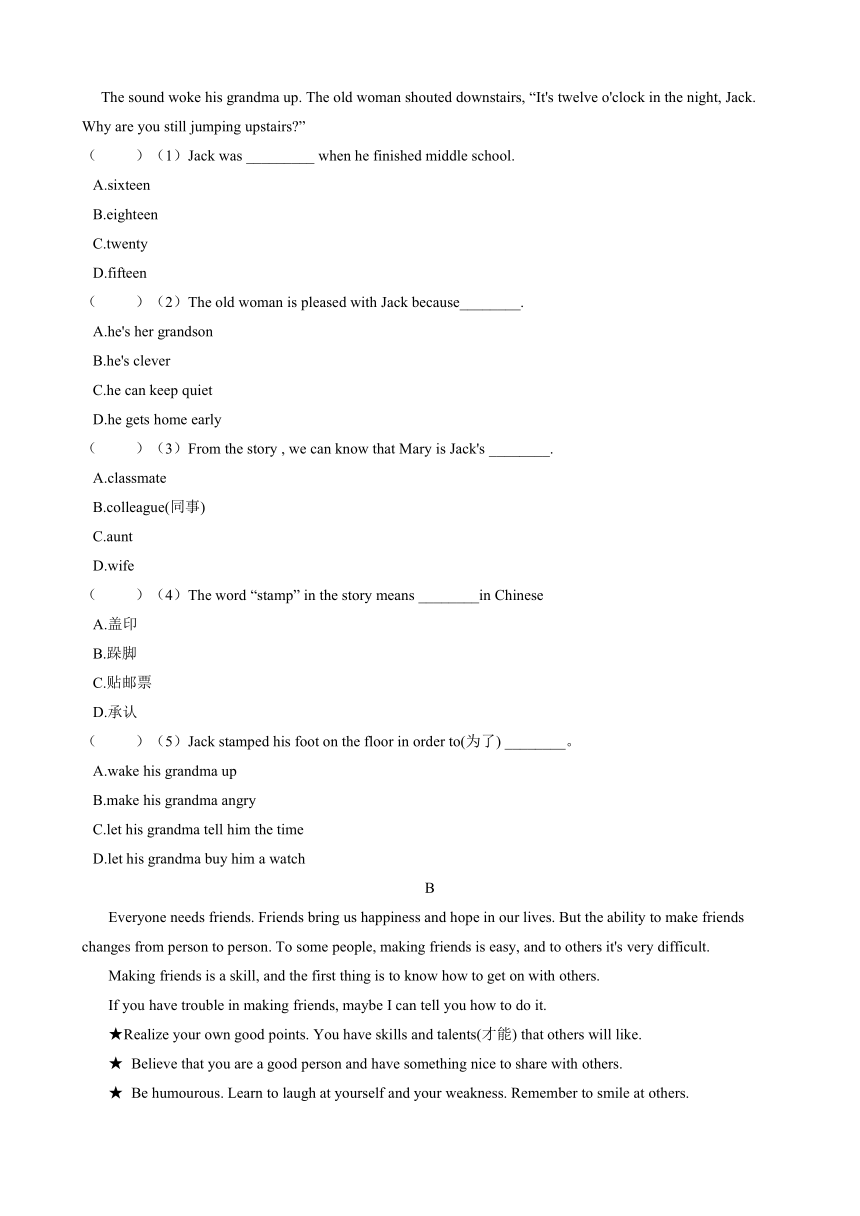 The sound woke his grandma up. The old woman shouted downstairs, “It's twelve o'clock in the night, Jack. Why are you still jumping upstairs?”

（　　）（1）Jack was _________ when he finished middle school.

A.sixteen

B.eighteen

C.twenty

D.fifteen

（　　）（2）The old woman is pleased with Jack because________.

A.he's her grandson

B.he's clever

C.he can keep quiet

D.he gets home early

（　　）（3）From the story , we can know that Mary is Jack's ________.

A.classmate

B.colleague(同事)

C.aunt

D.wife

（　　）（4）The word “stamp” in the story means ________in Chinese

A.盖印

B.跺脚

C.贴邮票

D.承认

（　　）（5）Jack stamped his foot on the floor in order to(为了) ________。

A.wake his grandma up

B.make his grandma angry

C.let his grandma tell him the time

D.let his grandma buy him a watch

B

Everyone needs friends. Friends bring us happiness and hope in our lives. But the ability to make friends changes from person to person. To some people, making friends is easy, and to others it's very difficult.

Making friends is a skill, and the first thing is to know how to get on with others.

If you have trouble in making friends, maybe I can tell you how to do it.

★Realize your own good points. You have skills and talents(才能) that others will like.

★ Believe that you are a good person and have something nice to share with others.

★ Be humourous. Learn to laugh at yourself and your weakness. Remember to smile at others.